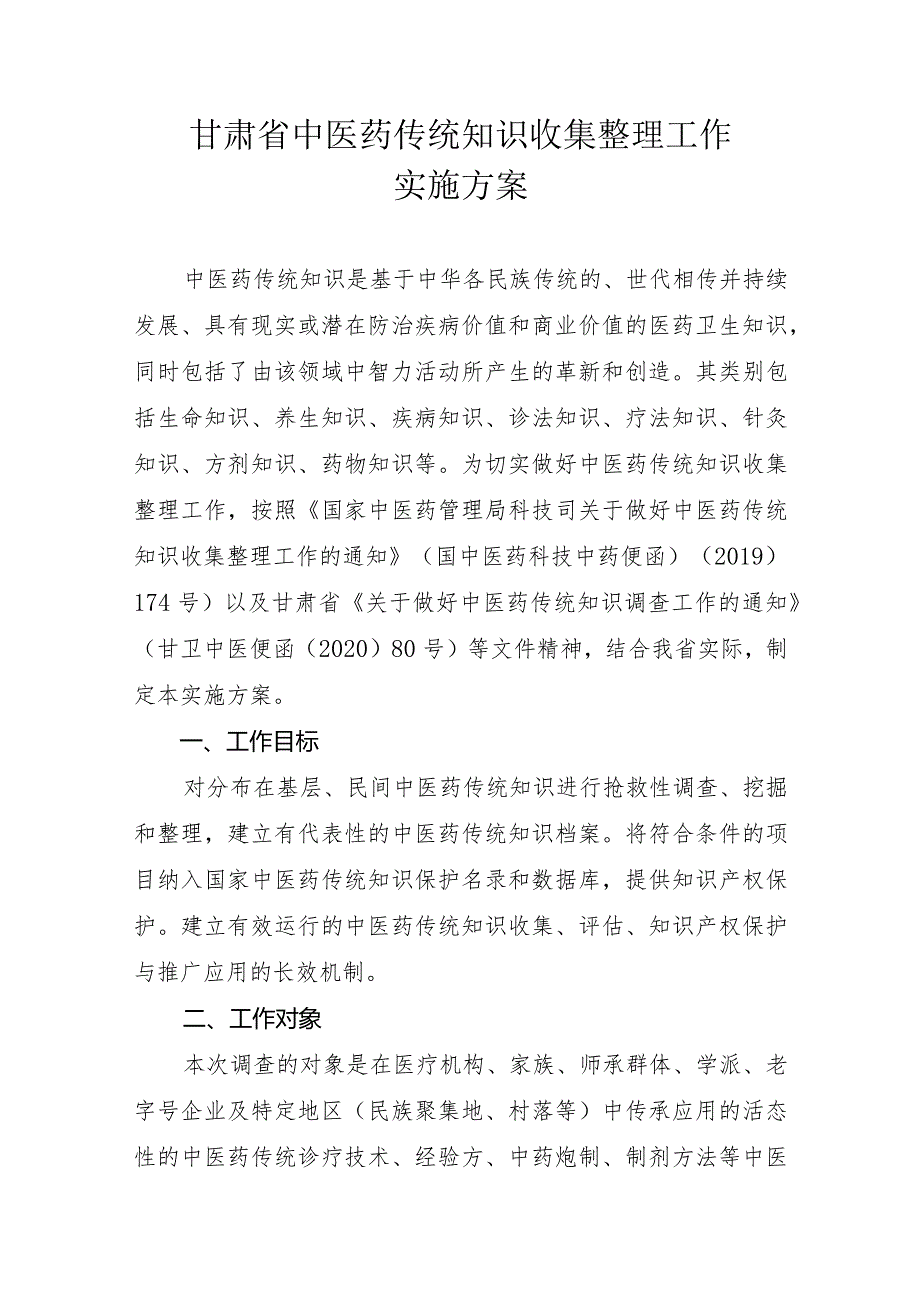 甘肃省中医药传统知识收集整理工作
实施方案

中医药传统知识是基于中华各民族传统的、世代相传并持续发展、具有现实或潜在防治疾病价值和商业价值的医药卫生知识，同时包括了由该领域中智力活动所产生的革新和创造。其类别包括生命知识、养生知识、疾病知识、诊法知识、疗法知识、针灸知识、方剂知识、药物知识等。为切实做好中医药传统知识收集整理工作，按照《国家中医药管理局科技司关于做好中医药传统知识收集整理工作的通知》（国中医药科技中药便函）（2019）174号）以及甘肃省《关于做好中医药传统知识调查工作的通知》（甘卫中医便函（2020）80号）等文件精神，结合我省实际，制定本实施方案。

一、工作目标

对分布在基层、民间中医药传统知识进行抢救性调查、挖掘和整理，建立有代表性的中医药传统知识档案。将符合条件的项目纳入国家中医药传统知识保护名录和数据库，提供知识产权保护。建立有效运行的中医药传统知识收集、评估、知识产权保护与推广应用的长效机制。

二、工作对象

本次调查的对象是在医疗机构、家族、师承群体、学派、老字号企业及特定地区（民族聚集地、村落等）中传承应用的活态性的中医药传统诊疗技术、经验方、中药炮制、制剂方法等中医